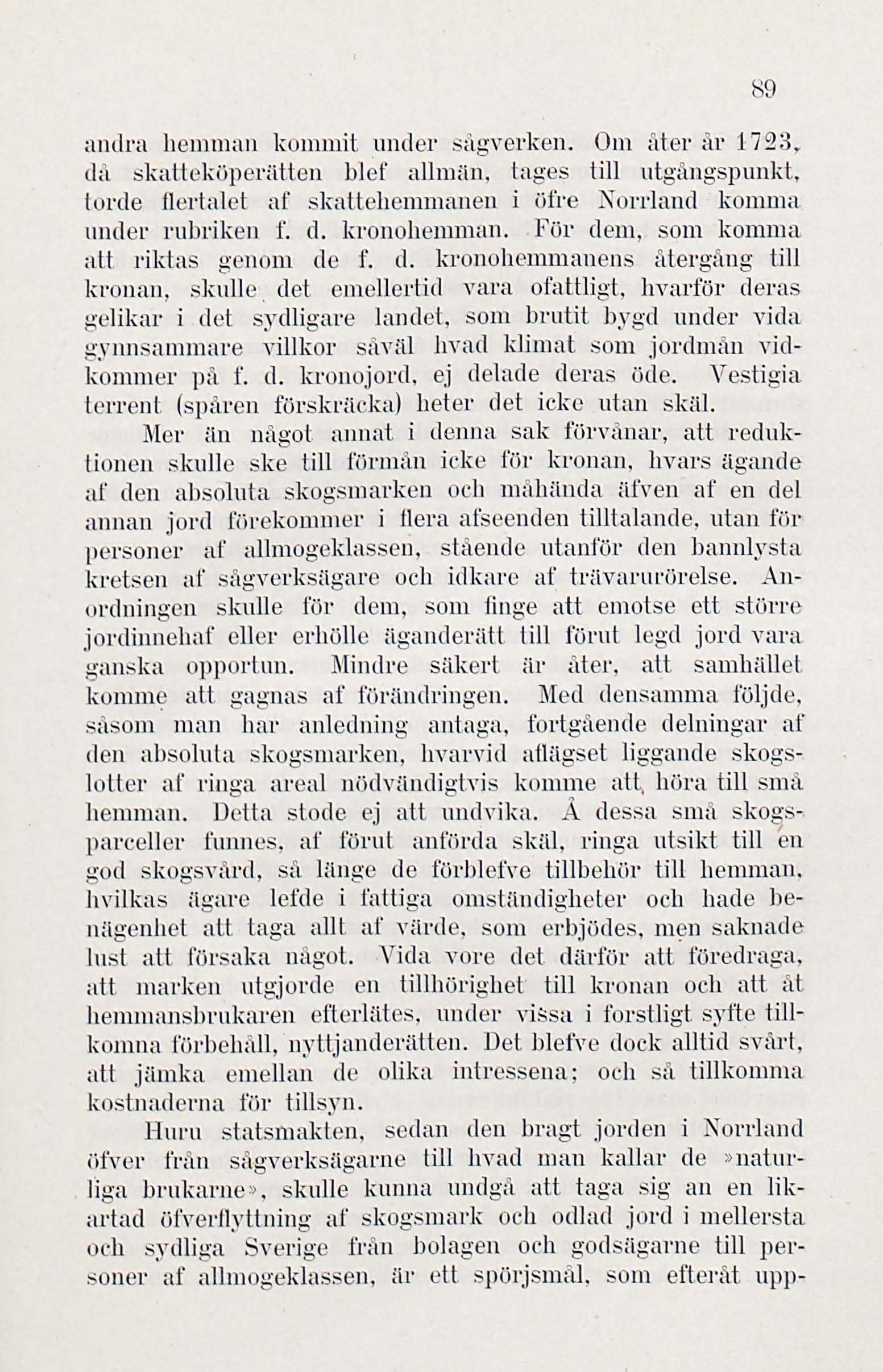 89

andra hemman kommit under sågverken. Om åter år 1723, då skatteköperätten blef allmän, tages till utgångspunkt, torde flertalet af skattehemmanen i öfre Norrland komma under rubriken f. d. kronohemman. För dem, som komma att riktas genom de f. d. kronohemmanens återgång till kronan, skulle det emellertid vara ofattligt, hvarför deras gelikar i det sydligare landet, som brutit bygd under vida gynnsammare villkor såväl hvad klimat som jordmån vidkommer på f. d. kronojord, ej delade deras öde. Vestigia terrent (spåren förskräcka) heter det icke utan skäl.

Mer än något annat i denna sak förvånar, att reduktionen skulle ske till förmån icke för kronan, hvars ägande af den absoluta skogsmarken och måhända äfven af en del annan jord förekommer i flera afseenden tilltalande, utan för personer af allmogeklassen, stående utanför den bannlysta kretsen af sågverksägare och idkare af trävarurörelse. Anordningen skulle för dem, som finge att emotse ett större jordinnehaf eller erhölle äganderätt till förut legd jord vara ganska opportun. Mindre säkert är åter, att samhället komme att gagnas af förändringen. Med densamma följde, såsom man har anledning antaga, fortgående delningar af den absoluta skogsmarken, hvarvid aflägset liggande skogslotter af ringa areal nödvändigtvis komme att höra till små hemman. Detta stode ej att undvika. Å dessa små skogsparceller funnes, af förut anförda skäl, ringa utsikt till en god skogsvård, så länge de förblefve tillbehör till hemman, hvilkas ägare lefde i fattiga omständigheter och hade benägenhet att taga allt af värde, som erbjödes, men saknade lust att försaka något. Vida vore det därför att föredraga, att marken utgjorde en tillhörighet till kronan och att åt hemmansbrukaren efterlätes, under vissa i forstligt syfte tillkomna förbehåll, nyttjanderätten. Det blefve dock alltid svårt, att jämka emellan de olika intressena; och så tillkomma kostnaderna för tillsyn.

Huru statsmakten, sedan den bragt jorden i Norrland öfver från sågverksägarne till hvad man kallar de »naturliga brukarne», skulle kunna undgå att taga sig an en likartad öfverflyttning af skogsmark och odlad jord i mellersta och sydliga Sverige från bolagen och godsägarne till personer af allmogeklassen, är ett spörjsmål, som efteråt upp-